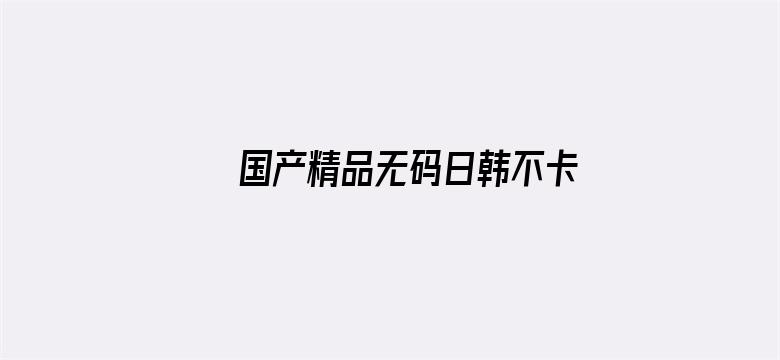 国产精品无码日韩不卡